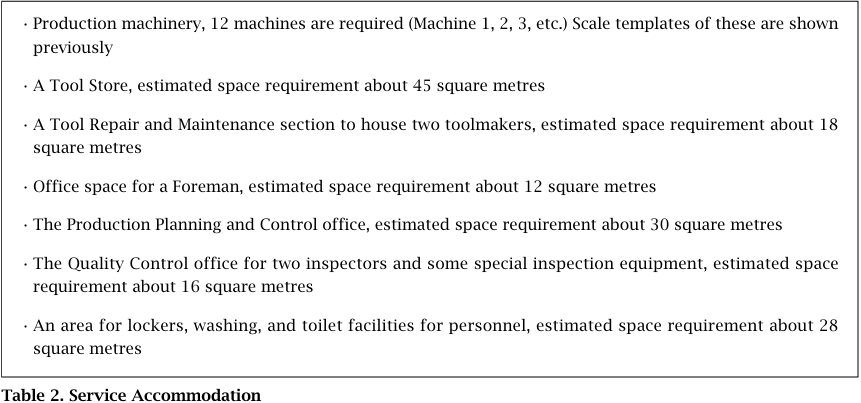 · Production machinery, 12 machines are required (Machine 1, 2, 3, etc.) Scale templates of these are shown previously

· A Tool Store, estimated space requirement about 45 square metres

· A Tool Repair and Maintenance section to house two toolmakers, estimated space requirement about 18 square metres

· Office space for a Foreman, estimated space requirement about 12 square metres

· The Production Planning and Control office, estimated space requirement about 30 square metres

· The Quality Control office for two inspectors and some special inspection equipment, estimated space requirement about 16 square metres

· An area for lockers, washing, and toilet facilities for personnel, estimated space requirement about 28 square metres

Table 2. Service Accommodation